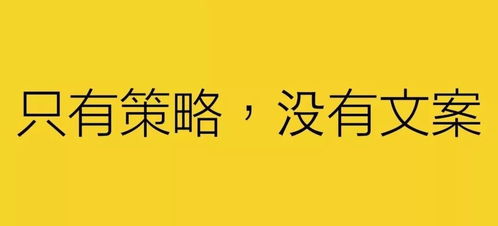 只有策略，没有文案